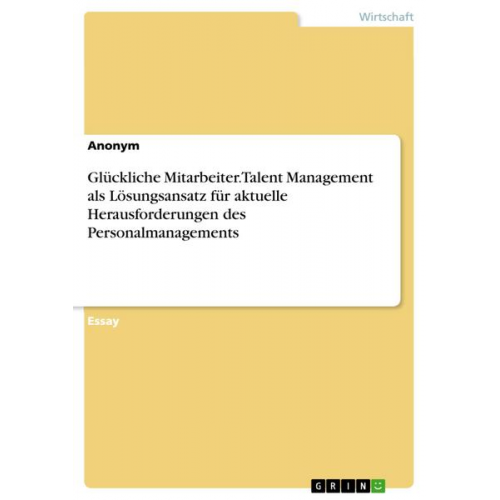 Wirtschaft

Anonym

Glückliche Mitarbeiter.Talent Management als Lösungsansatz für aktuelle Herausforderungen des Personalmanagements

Essay

GRIN